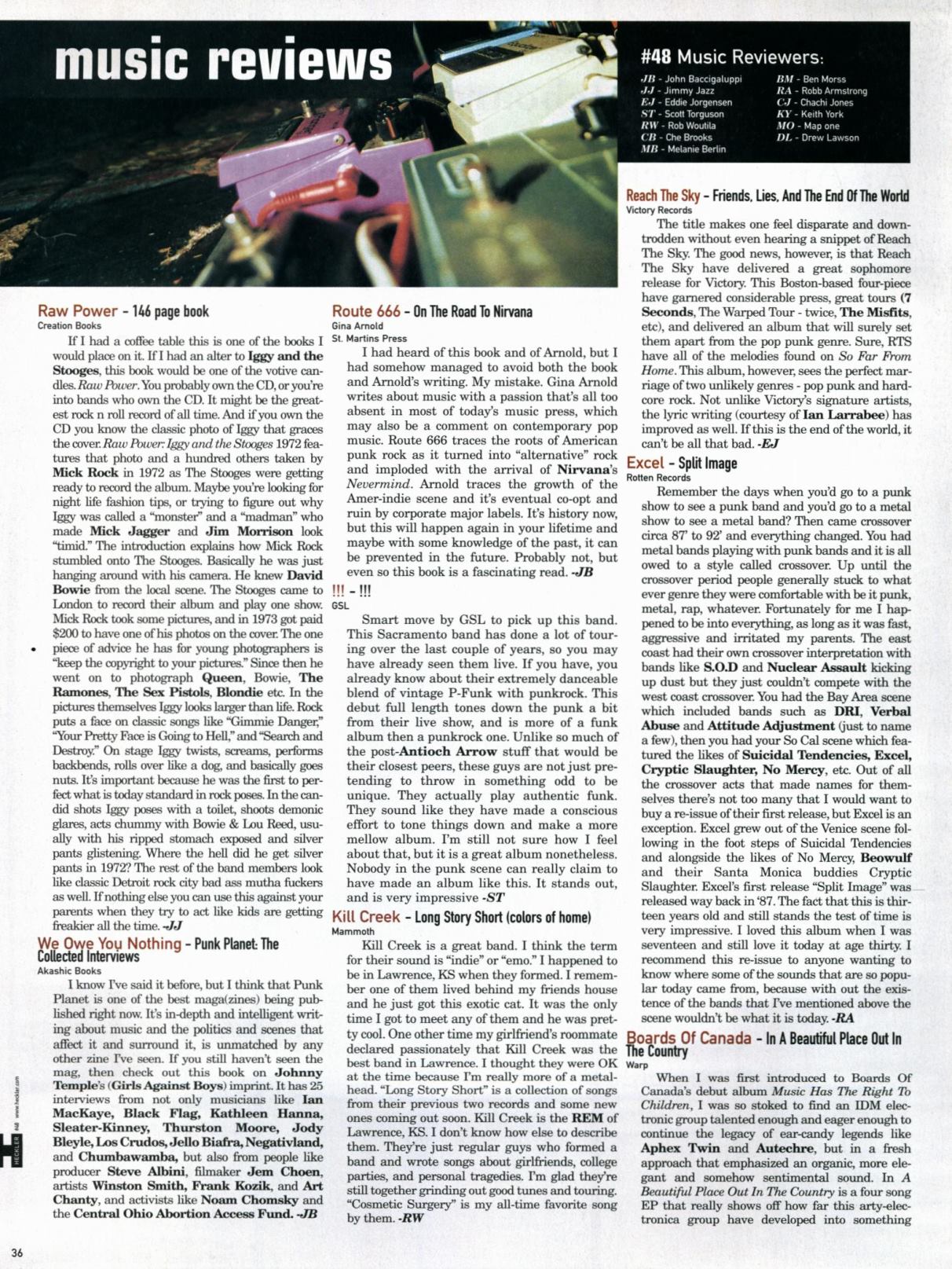 music reviews

#48 Music Reviewers:

JB - John Baccigaluppi
JJ - Jimmy Jazz
EJ - Eddie Jorgensen
ST - Scott Torguson
RW - Rob Woutila
CB - Che Brooks
MB - Melanie Berlin
BM - Ben Morss
RA - Robb Armstrong
CJ - Chachi Jones
KY - Keith York
MO - Map one
DL - Drew Lawson

Raw Power - 146 page book
Creation Books

If I had a coffee table this is one of the books I would place on it. If I had an alter to Iggy and the Stooges, this book would be one of the votive candles. Raw Power. You probably own the CD, or you're into bands who own the CD. It might be the greatest rock n roll record of all time. And if you own the CD you know the classic photo of Iggy that graces the cover. Raw Power: Iggy and the Stooges 1972 features that photo and a hundred others taken by Mick Rock in 1972 as The Stooges were getting ready to record the album. Maybe you're looking for night life fashion tips, or trying to figure out why Iggy was called a "monster" and a "madman" who made Mick Jagger and Jim Morrison look "timid." The introduction explains how Mick Rock stumbled onto The Stooges. Basically he was just hanging around with his camera. He knew David Bowie from the local scene. The Stooges came to London to record their album and play one show. Mick Rock took some pictures, and in 1973 got paid $200 to have one of his photos on the cover. The one piece of advice he has for young photographers is "keep the copyright to your pictures." Since then he went on to photograph Queen, Bowie, The Ramones, The Sex Pistols, Blondie etc. In the pictures themselves Iggy looks larger than life. Rock puts a face on classic songs like "Gimmie Danger," "Your Pretty Face is Going to Hell," and "Search and Destroy." On stage Iggy twists, screams, performs backbends, rolls over like a dog, and basically goes nuts. It's important because he was the first to perfect what is today standard in rock poses. In the candid shots Iggy poses with a toilet, shoots demonic glares, acts chummy with Bowie & Lou Reed, usually with his ripped stomach exposed and silver pants glistening. Where the hell did he get silver pants in 1972? The rest of the band members look like classic Detroit rock city bad ass mutha fuckers as well. If nothing else you can use this against your parents when they try to act like kids are getting freakier all the time. -JJ

We Owe You Nothing - Punk Planet: The Collected Interviews
Akashic Books

I know I've said it before, but I think that Punk Planet is one of the best maga(zines) being published right now. It's in-depth and intelligent writing about music and the politics and scenes that affect it and surround it, is unmatched by any other zine I've seen. If you still haven't seen the mag, then check out this book on Johnny Temple's (Girls Against Boys) imprint. It has 25 interviews from not only musicians like Ian MacKaye, Black Flag, Kathleen Hanna, Sleater-Kinney, Thurston Moore, Jody Bleyle, Los Crudos, Jello Biafra, Negativland, and Chumbawamba, but also from people like producer Steve Albini, filmaker Jem Choen, artists Winston Smith, Frank Kozik, and Art Chanty, and activists like Noam Chomsky and the Central Ohio Abortion Access Fund. -JB

Route 666 - On The Road To Nirvana
Gina Arnold
St. Martins Press

I had heard of this book and of Arnold, but I had somehow managed to avoid both the book and Arnold's writing. My mistake. Gina Arnold writes about music with a passion that's all too absent in most of today's music press, which may also be a comment on contemporary pop music. Route 666 traces the roots of American punk rock as it turned into "alternative" rock and imploded with the arrival of Nirvana's Nevermind. Arnold traces the growth of the Amer-indie scene and it's eventual co-opt and ruin by corporate major labels. It's history now, but this will happen again in your lifetime and maybe with some knowledge of the past, it can be prevented in the future. Probably not, but even so this book is a fascinating read. -JB

!!! - !!!
GSL

Smart move by GSL to pick up this band. This Sacramento band has done a lot of touring over the last couple of years, so you may have already seen them live. If you have, you already know about their extremely danceable blend of vintage P-Funk with punkrock. This debut full length tones down the punk a bit from their live show, and is more of a funk album then a punkrock one. Unlike so much of the post-Antioch Arrow stuff that would be their closest peers, these guys are not just pretending to throw in something odd to be unique. They actually play authentic funk. They sound like they have made a conscious effort to tone things down and make a more mellow album. I'm still not sure how I feel about that, but it is a great album nonetheless. Nobody in the punk scene can really claim to have made an album like this. It stands out, and is very impressive -ST

Kill Creek - Long Story Short (colors of home)
Mammoth

Kill Creek is a great band. I think the term for their sound is "indie" or "emo." I happened to be in Lawrence, KS when they formed. I remember one of them lived behind my friends house and he just got this exotic cat. It was the only time I got to meet any of them and he was pretty cool. One other time my girlfriend's roommate declared passionately that Kill Creek was the best band in Lawrence. I thought they were OK at the time because I'm really more of a metalhead. "Long Story Short" is a collection of songs from their previous two records and some new ones coming out soon. Kill Creek is the REM of Lawrence, KS. I don't know how else to describe them. They're just regular guys who formed a band and wrote songs about girlfriends, college parties, and personal tragedies. I'm glad they're still together grinding out good tunes and touring. "Cosmetic Surgery" is my all-time favorite song by them. -RW

Reach The Sky - Friends, Lies, And The End Of The World
Victory Records

The title makes one feel disparate and downtrodden without even hearing a snippet of Reach The Sky. The good news, however, is that Reach The Sky have delivered a great sophomore release for Victory. This Boston-based four-piece have garnered considerable press, great tours (7 Seconds, The Warped Tour - twice, The Misfits, etc), and delivered an album that will surely set them apart from the pop punk genre. Sure, RTS have all of the melodies found on So Far From Home. This album, however, sees the perfect marriage of two unlikely genres - pop punk and hardcore rock. Not unlike Victory's signature artists, the lyric writing (courtesy of Ian Larrabee) has improved as well. If this is the end of the world, it can't be all that bad. -EJ

Excel - Split Image
Rotten Records

Remember the days when you'd go to a punk show to see a punk band and you'd go to a metal show to see a metal band? Then came crossover circa 87' to 92' and everything changed. You had metal bands playing with punk bands and it is all owed to a style called crossover. Up until the crossover period people generally stuck to what ever genre they were comfortable with be it punk, metal, rap, whatever. Fortunately for me I happened to be into everything, as long as it was fast, aggressive and irritated my parents. The east coast had their own crossover interpretation with bands like S.O.D and Nuclear Assault kicking up dust but they just couldn't compete with the west coast crossover. You had the Bay Area scene which included bands such as DRI, Verbal Abuse and Attitude Adjustment (just to name a few), then you had your So Cal scene which featured the likes of Suicidal Tendencies, Excel, Cryptic Slaughter, No Mercy, etc. Out of all the crossover acts that made names for themselves there's not too many that I would want to buy a re-issue of their first release, but Excel is an exception. Excel grew out of the Venice scene following in the foot steps of Suicidal Tendencies and alongside the likes of No Mercy, Beowulf and their Santa Monica buddies Cryptic Slaughter. Excel's first release "Split Image" was released way back in '87. The fact that this is thirteen years old and still stands the test of time is very impressive. I loved this album when I was seventeen and still love it today at age thirty. I recommend this re-issue to anyone wanting to know where some of the sounds that are so popular today came from, because with out the existence of the bands that I've mentioned above the scene wouldn't be what it is today. -RA

Boards Of Canada - In A Beautiful Place Out In The Country
Warp

When I was first introduced to Boards Of Canada's debut album Music Has The Right To Children, I was so stoked to find an IDM electronic group talented enough and eager enough to continue the legacy of ear-candy legends like Aphex Twin and Autechre, but in a fresh approach that emphasized an organic, more elegant and somehow sentimental sound. In A Beautiful Place Out In The Country is a four song EP that really shows off how far this arty-electronica group have developed into something

HECKLER #48 www.heckler.com

36